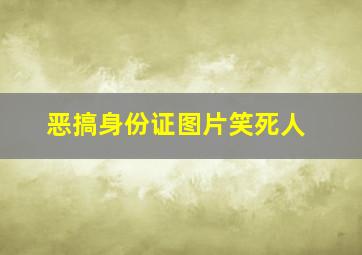 恶搞身份证图片笑死人